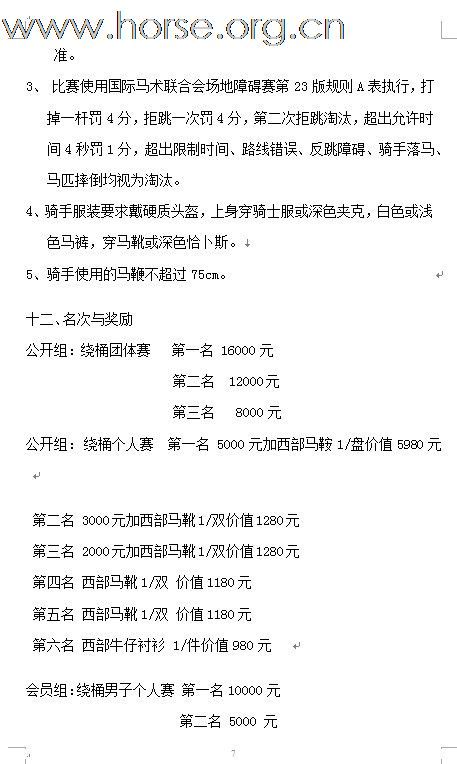 www.horse.org.cn

准。

3、 比赛使用国际马术联合会场地障碍赛第 23 版规则 A 表执行，打掉一杆罚 4 分，拒跳一次罚 4 分，第二次拒跳淘汰，超出允许时间 4 秒罚 1 分，超出限制时间、路线错误、反跳障碍、骑手落马、马匹摔倒均视为淘汰。

4、骑手服装要求戴硬质头盔，上身穿骑士服或深色夹克，白色或浅色马裤，穿马靴或深色恰卜斯。

5、骑手使用的马鞭不超过 75cm。

十二、名次与奖励

公开组：绕桶团体赛 第一名 16000 元

第二名 12000 元

第三名 8000 元

公开组：绕桶个人赛 第一名 5000 元加西部马鞍 1/盘价值 5980 元

第二名 3000 元加西部马靴 1/双价值 1280 元

第三名 2000 元加西部马靴 1/双价值 1280 元

第四名 西部马靴 1/双 价值 1180 元

第五名 西部马靴 1/双 价值 1180 元

第六名 西部牛仔衬衫 1/件价值 980 元

会员组：绕桶男子个人赛 第一名 10000 元

第二名 5000 元

7